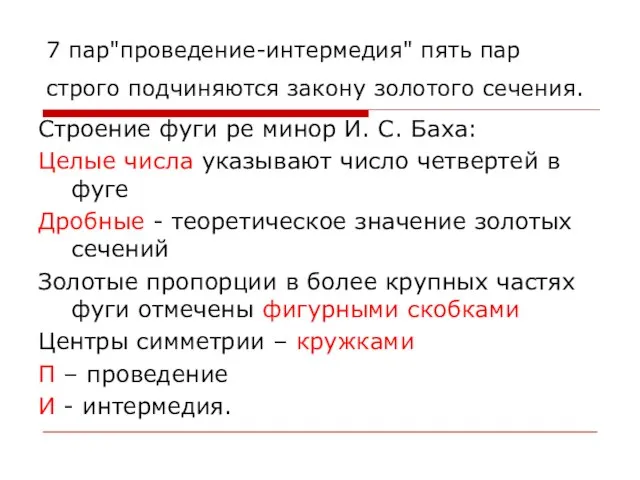 7 пар"проведение-интермедия" пять пар строго подчиняются закону золотого сечения.

Строение фуги ре минор И. С. Баха:

Целые числа указывают число четвертей в фуге

Дробные - теоретическое значение золотых сечений

Золотые пропорции в более крупных частях фуги отмечены фигурными скобками

Центры симметрии – кружками

П – проведение

И - интермедия.